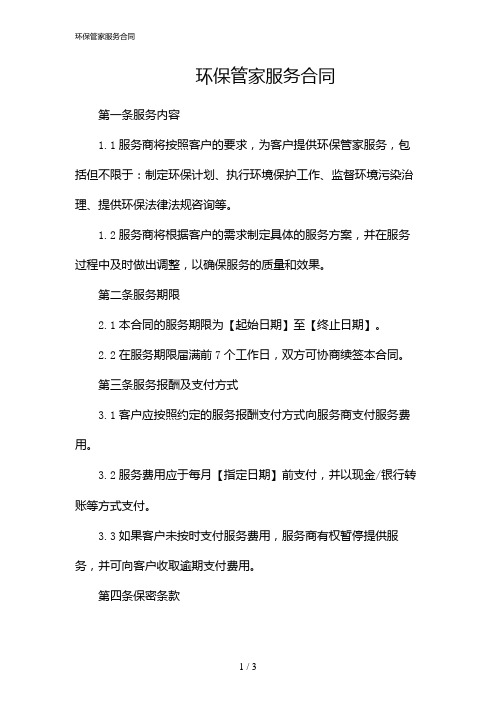 环保管家服务合同

环保管家服务合同

第一条服务内容

1.1 服务商将按照客户的要求，为客户提供环保管家服务，包括但不限于：制定环保计划、执行环境保护工作、监督环境污染治理、提供环保法律法规咨询等。

1.2 服务商将根据客户的需求制定具体的服务方案，并在服务过程中及时做出调整，以确保服务的质量和效果。

第二条服务期限

2.1 本合同的服务期限为【起始日期】至【终止日期】。

2.2 在服务期限届满前 7 个工作日，双方可协商续签本合同。

第三条服务报酬及支付方式

3.1 客户应按照约定的服务报酬支付方式向服务商支付服务费用。

3.2 服务费用应于每月【指定日期】前支付，并以现金/银行转账等方式支付。

3.3 如果客户未按时支付服务费用，服务商有权暂停提供服务，并可向客户收取逾期支付费用。

第四条保密条款

1 / 3